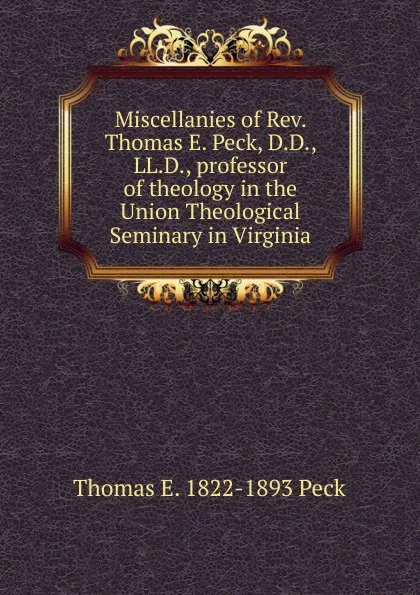 Miscellanies of Rev. Thomas E. Peck, D.D., LL.D., professor of theology in the Union Theological Seminary in Virginia

Thomas E. 1822-1893 Peck